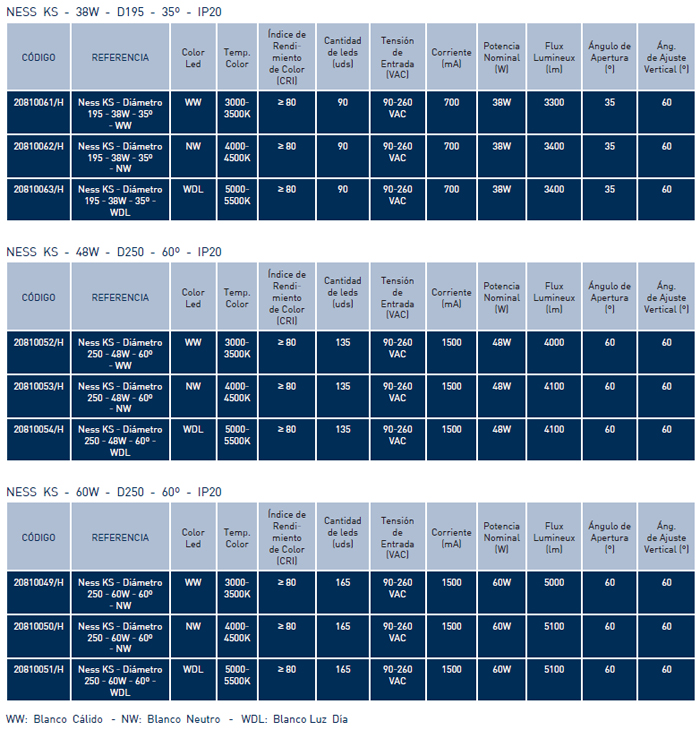 NESS KS - 38W - D195 - 35º - IP20

| CÓDIGO | REFERENCIA | Color Led | Temp. Color | Índice de Rendimiento de Color (CRI) | Cantidad de leds (uds) | Tensión de Entrada (VAC) | Corriente (mA) | Potencia Nominal (W) | Flux Lumineux (lm) | Ángulo de Apertura (º) | Áng. de Ajuste Vertical (º) |
|---|---|---|---|---|---|---|---|---|---|---|---|
| 20810061/H | Ness KS - Diámetro 195 - 38W - 35º - WW | WW | 3000-3500K | ≥ 80 | 90 | 90-260 VAC | 700 | 38W | 3300 | 35 | 60 |
| 20810062/H | Ness KS - Diámetro 195 - 38W - 35º - NW | NW | 4000-4500K | ≥ 80 | 90 | 90-260 VAC | 700 | 38W | 3400 | 35 | 60 |
| 20810063/H | Ness KS - Diámetro 195 - 38W - 35º - WDL | WDL | 5000-5500K | ≥ 80 | 90 | 90-260 VAC | 700 | 38W | 3400 | 35 | 60 |

NESS KS - 48W - D250 - 60º - IP20

| CÓDIGO | REFERENCIA | Color Led | Temp. Color | Índice de Rendimiento de Color (CRI) | Cantidad de leds (uds) | Tensión de Entrada (VAC) | Corriente (mA) | Potencia Nominal (W) | Flux Lumineux (lm) | Ángulo de Apertura (º) | Áng. de Ajuste Vertical (º) |
|---|---|---|---|---|---|---|---|---|---|---|---|
| 20810052/H | Ness KS - Diámetro 250 - 48W - 60º - WW | WW | 3000-3500K | ≥ 80 | 135 | 90-260 VAC | 1500 | 48W | 4000 | 60 | 60 |
| 20810053/H | Ness KS - Diámetro 250 - 48W - 60º - NW | NW | 4000-4500K | ≥ 80 | 135 | 90-260 VAC | 1500 | 48W | 4100 | 60 | 60 |
| 20810054/H | Ness KS - Diámetro 250 - 48W - 60º - WDL | WDL | 5000-5500K | ≥ 80 | 135 | 90-260 VAC | 1500 | 48W | 4100 | 60 | 60 |

NESS KS - 60W - D250 - 60º - IP20

| CÓDIGO | REFERENCIA | Color Led | Temp. Color | Índice de Rendimiento de Color (CRI) | Cantidad de leds (uds) | Tensión de Entrada (VAC) | Corriente (mA) | Potencia Nominal (W) | Flux Lumineux (lm) | Ángulo de Apertura (º) | Áng. de Ajuste Vertical (º) |
|---|---|---|---|---|---|---|---|---|---|---|---|
| 20810049/H | Ness KS - Diámetro 250 - 60W - 60º - NW | WW | 3000-3500K | ≥ 80 | 165 | 90-260 VAC | 1500 | 60W | 5000 | 60 | 60 |
| 20810050/H | Ness KS - Diámetro 250 - 60W - 60º - NW | NW | 4000-4500K | ≥ 80 | 165 | 90-260 VAC | 1500 | 60W | 5100 | 60 | 60 |
| 20810051/H | Ness KS - Diámetro 250 - 60W - 60º - WDL | WDL | 5000-5500K | ≥ 80 | 165 | 90-260 VAC | 1500 | 60W | 5100 | 60 | 60 |

WW: Blanco Cálido - NW: Blanco Neutro - WDL: Blanco Luz Día